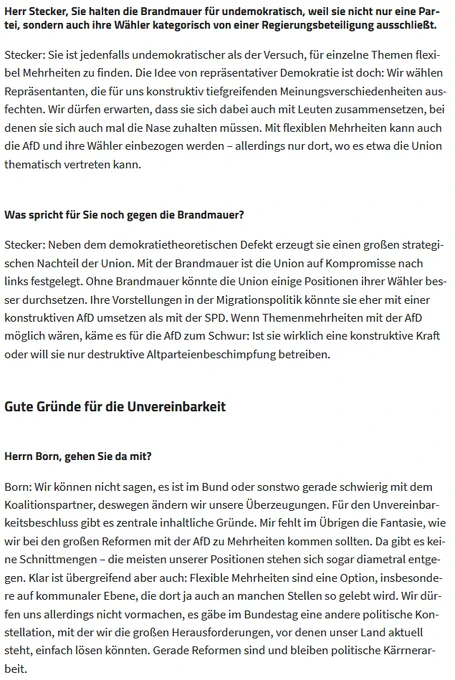 Herr Stecker, Sie halten die Brandmauer für undemokratisch, weil sie nicht nur eine Partei, sondern auch ihre Wähler kategorisch von einer Regierungsbeteiligung ausschließt.

Stecker: Sie ist jedenfalls undemokratischer als der Versuch, für einzelne Themen flexibel Mehrheiten zu finden. Die Idee von repräsentativer Demokratie ist doch: Wir wählen Repräsentanten, die für uns konstruktiv tiefgreifenden Meinungsverschiedenheiten ausfechten. Wir dürfen erwarten, dass sie sich dabei auch mit Leuten zusammensetzen, bei denen sie sich auch mal die Nase zuhalten müssen. Mit flexiblen Mehrheiten kann auch die AfD und ihre Wähler einbezogen werden – allerdings nur dort, wo es etwa die Union thematisch vertreten kann.

Was spricht für Sie noch gegen die Brandmauer?

Stecker: Neben dem demokratietheoretischen Defekt erzeugt sie einen großen strategischen Nachteil der Union. Mit der Brandmauer ist die Union auf Kompromisse nach links festgelegt. Ohne Brandmauer könnte die Union einige Positionen ihrer Wähler besser durchsetzen. Ihre Vorstellungen in der Migrationspolitik könnte sie eher mit einer konstruktiven AfD umsetzen als mit der SPD. Wenn Themenmehrheiten mit der AfD möglich wären, käme es für die AfD zum Schwur: Ist sie wirklich eine konstruktive Kraft oder will sie nur destruktive Altparteienbeschimpfung betreiben.

Gute Gründe für die Unvereinbarkeit

Herrn Born, gehen Sie da mit?

Born: Wir können nicht sagen, es ist im Bund oder sonstwo gerade schwierig mit dem Koalitionspartner, deswegen ändern wir unsere Überzeugungen. Für den Unvereinbarkeitsbeschluss gibt es zentrale inhaltliche Gründe. Mir fehlt im Übrigen die Fantasie, wie wir bei den großen Reformen mit der AfD zu Mehrheiten kommen sollten. Da gibt es keine Schnittmengen – die meisten unserer Positionen stehen sich sogar diametral entgegen. Klar ist übergreifend aber auch: Flexible Mehrheiten sind eine Option, insbesondere auf kommunaler Ebene, die dort ja auch an manchen Stellen so gelebt wird. Wir dürfen uns allerdings nicht vormachen, es gäbe im Bundestag eine andere politische Konstellation, mit der wir die großen Herausforderungen, vor denen unser Land aktuell steht, einfach lösen könnten. Gerade Reformen sind und bleiben politische Kärrnerarbeit.